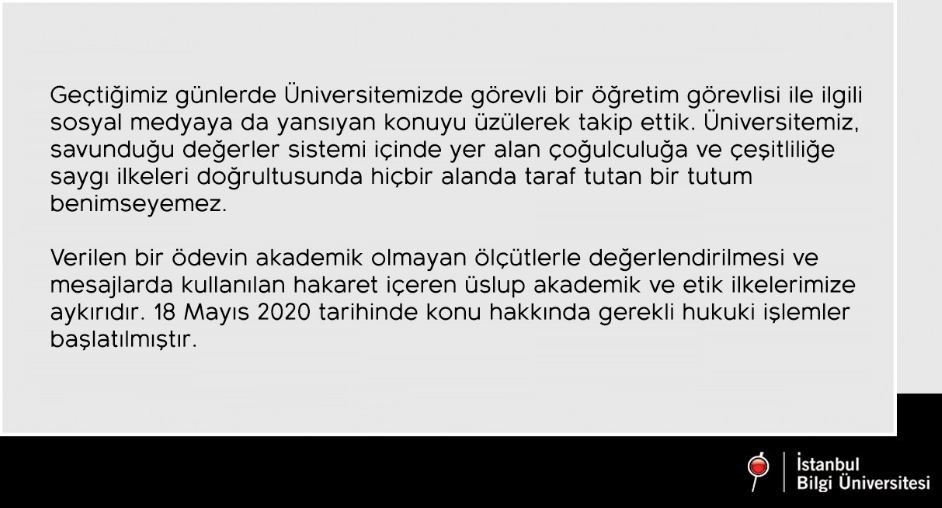 Geçtiğimiz günlerde Üniversitemizde görevli bir öğretim görevlisi ile ilgili sosyal medyaya da yansıyan konuyu üzülerek takip ettik. Üniversitemiz, savunduğu değerler sistemi içinde yer alan çoğulculuğa ve çeşitliliğe saygı ilkeleri doğrultusunda hiçbir alanda taraf tutan bir tutum benimseyemez.

Verilen bir ödevin akademik olmayan ölçütlerle değerlendirilmesi ve mesajlarda kullanılan hakaret içeren üslup akademik ve etik ilkelerimize aykırıdır. 18 Mayıs 2020 tarihinde konu hakkında gerekli hukuki işlemler başlatılmıştır.

İstanbul
Bilgi Üniversitesi